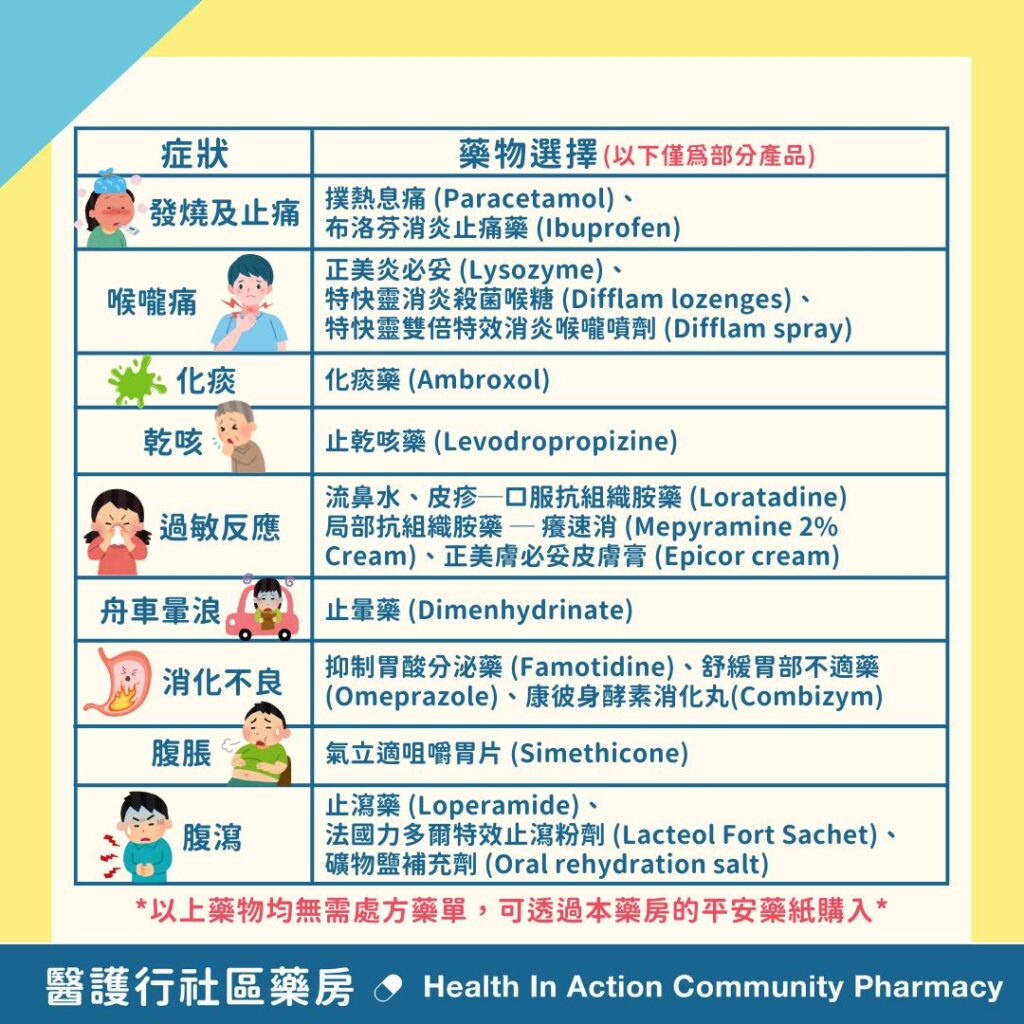 | 症狀 | 藥物選擇(以下僅爲部分產品) |
|---|---|
| 發燒及止痛 | 撲熱息痛 (Paracetamol)、布洛芬消炎止痛藥 (Ibuprofen) |
| 喉嚨痛 | 正美炎必妥 (Lysozyme)、特快靈消炎殺菌喉糖 (Difflam lozenges)、特快靈雙倍特效消炎喉嚨噴劑 (Difflam spray) |
| 化痰 | 化痰藥 (Ambroxol) |
| 乾咳 | 止乾咳藥 (Levodropropizine) |
| 過敏反應 | 流鼻水、皮疹—口服抗組織胺藥 (Loratadine) 局部抗組織胺藥 — 癢速消 (Mepyramine 2% Cream)、正美膚必妥皮膚膏 (Epicor cream) |
| 舟車暈浪 | 止暈藥 (Dimenhydrinate) |
| 消化不良 | 抑制胃酸分泌藥 (Famotidine)、舒緩胃部不適藥 (Omeprazole)、康彼身酵素消化丸(Combizym) |
| 腹脹 | 氣立適咀嚼胃片 (Simethicone) |
| 腹瀉 | 止瀉藥 (Loperamide)、法國力多爾特效止瀉粉劑 (Lacteol Fort Sachet)、礦物鹽補充劑 (Oral rehydration salt) |

*以上藥物均無需處方藥單，可透過本藥房的平安藥紙購入*

醫護行社區藥房 Health In Action Community Pharmacy